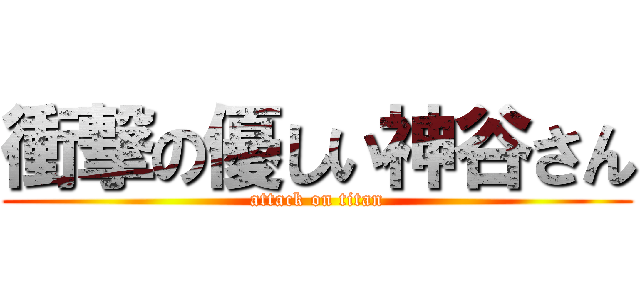 衝撃の優しい神谷さん
attack on titan